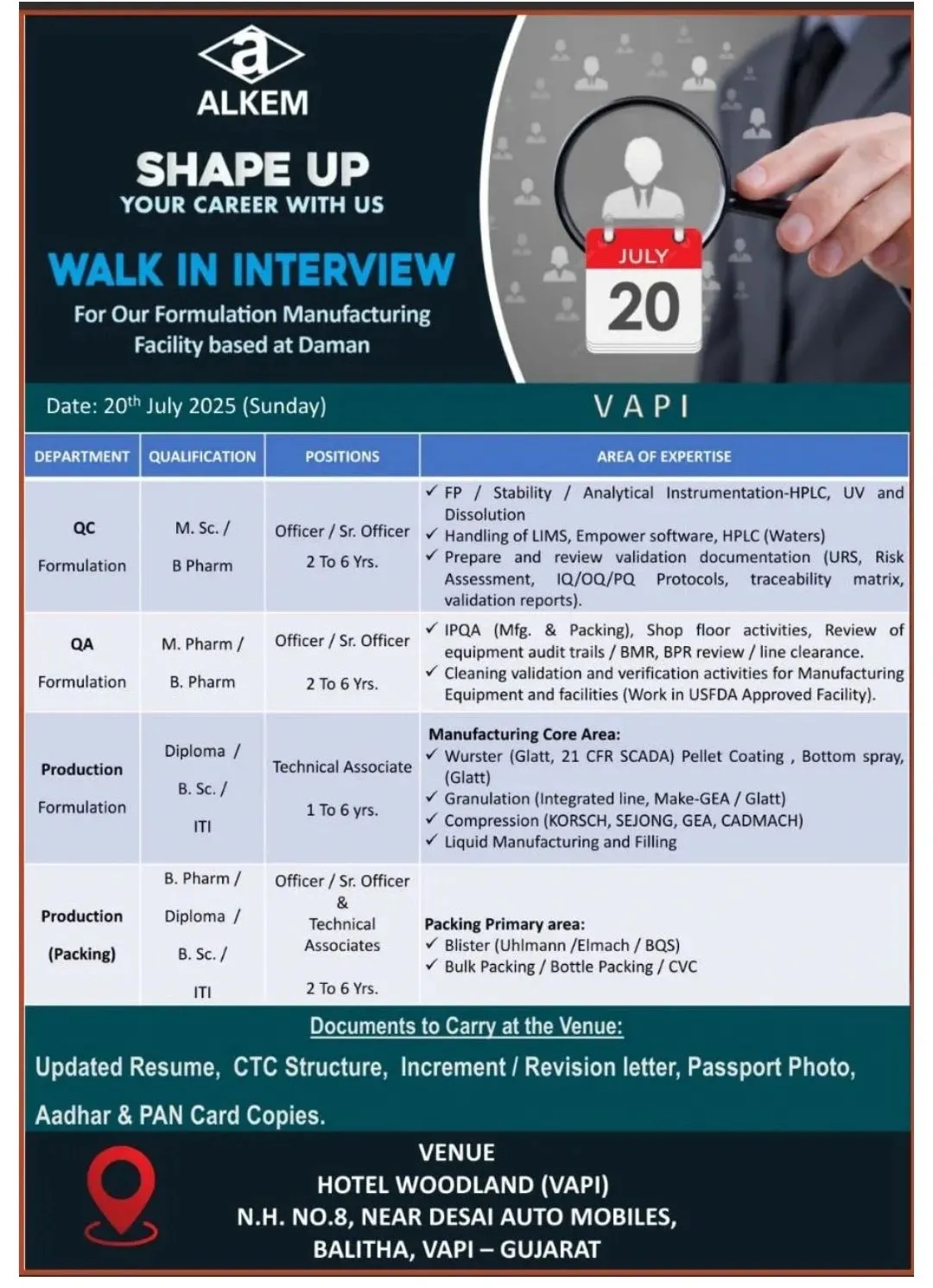 a
ALKEM

SHAPE UP
YOUR CAREER WITH US

WALK IN INTERVIEW
For Our Formulation Manufacturing Facility based at Daman

JULY
20

Date: 20$^{th}$ July 2025 (Sunday)

VAPI

| DEPARTMENT | QUALIFICATION | POSITIONS | AREA OF EXPERTISE |
|---|---|---|---|
| QC Formulation | M. Sc. / B Pharm | Officer / Sr. Officer 2 To 6 Yrs. | ✓ FP / Stability / Analytical Instrumentation-HPLC, UV and Dissolution ✓ Handling of LIMS, Empower software, HPLC (Waters) ✓ Prepare and review validation documentation (URS, Risk Assessment, IQ/OQ/PQ Protocols, traceability matrix, validation reports). |
| QA Formulation | M. Pharm / B. Pharm | Officer / Sr. Officer 2 To 6 Yrs. | ✓ IPQA (Mfg. & Packing), Shop floor activities, Review of equipment audit trails / BMR, BPR review / line clearance. ✓ Cleaning validation and verification activities for Manufacturing Equipment and facilities (Work in USFDA Approved Facility). |
| Production Formulation | Diploma / B. Sc. / ITI | Technical Associate 1 To 6 yrs. | Manufacturing Core Area: ✓ Wurster (Glatt, 21 CFR SCADA) Pellet Coating , Bottom spray, (Glatt) ✓ Granulation (Integrated line, Make-GEA / Glatt) ✓ Compression (KORSCH, SEJONG, GEA, CADMACH) ✓ Liquid Manufacturing and Filling |
| Production (Packing) | B. Pharm / Diploma / B. Sc. / ITI | Officer / Sr. Officer & Technical Associates 2 To 6 Yrs. | Packing Primary area: ✓ Blister (Uhlmann /Elmach / BQS) ✓ Bulk Packing / Bottle Packing / CVC |

Documents to Carry at the Venue:

Updated Resume, CTC Structure, Increment / Revision letter, Passport Photo, Aadhar & PAN Card Copies.

VENUE
HOTEL WOODLAND (VAPI)
N.H. NO.8, NEAR DESAI AUTO MOBILES,
BALITHA, VAPI – GUJARAT